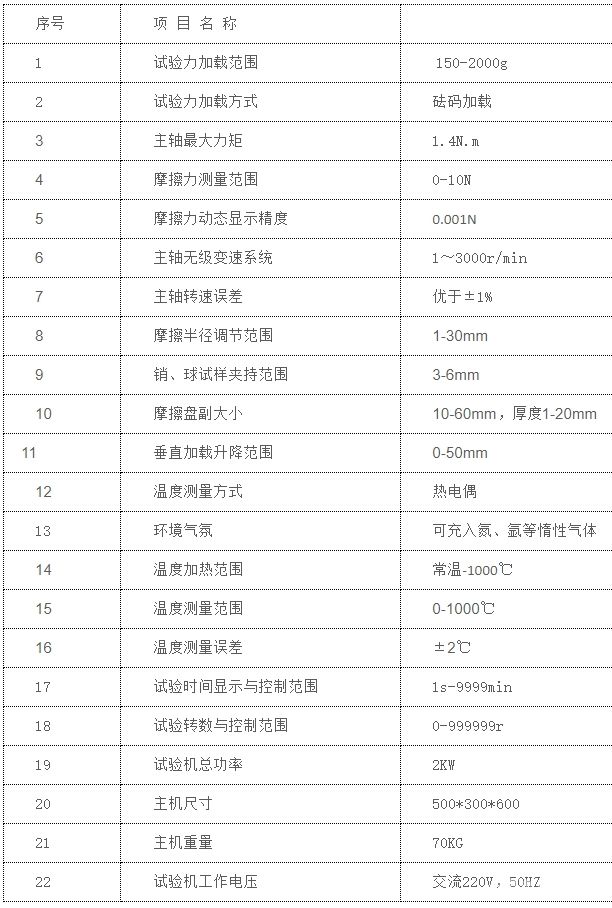 | 序号 | 项 目 名 称 | |
|---|---|---|
| 1 | 试验力加载范围 | 150-2000g |
| 2 | 试验力加载方式 | 砝码加载 |
| 3 | 主轴最大力矩 | 1.4N.m |
| 4 | 摩擦力测量范围 | 0-10N |
| 5 | 摩擦力动态显示精度 | 0.001N |
| 6 | 主轴无级变速系统 | 1～3000r/min |
| 7 | 主轴转速误差 | 优于±1% |
| 8 | 摩擦半径调节范围 | 1-30mm |
| 9 | 销、球试样夹持范围 | 3-6mm |
| 10 | 摩擦盘副大小 | 10-60mm，厚度1-20mm |
| 11 | 垂直加载升降范围 | 0-50mm |
| 12 | 温度测量方式 | 热电偶 |
| 13 | 环境气氛 | 可充入氮、氩等惰性气体 |
| 14 | 温度加热范围 | 常温-1000℃ |
| 15 | 温度测量范围 | 0-1000℃ |
| 16 | 温度测量误差 | ±2℃ |
| 17 | 试验时间显示与控制范围 | 1s-9999min |
| 18 | 试验转数与控制范围 | 0-999999r |
| 19 | 试验机总功率 | 2KW |
| 20 | 主机尺寸 | 500*300*600 |
| 21 | 主机重量 | 70KG |
| 22 | 试验机工作电压 | 交流220V，50HZ |